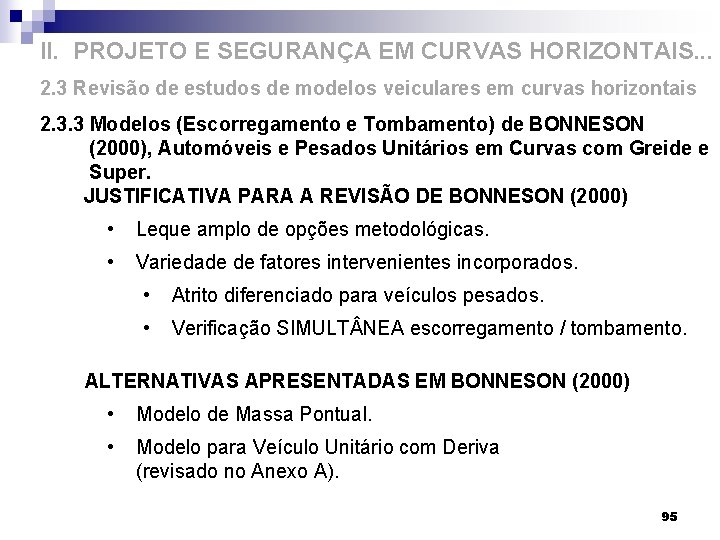 II. PROJETO E SEGURANÇA EM CURVAS HORIZONTAIS...

2.3 Revisão de estudos de modelos veiculares em curvas horizontais

2.3.3 Modelos (Escorregamento e Tombamento) de BONNESON (2000), Automóveis e Pesados Unitários em Curvas com Greide e Super.

JUSTIFICATIVA PARA A REVISÃO DE BONNESON (2000)

• Leque amplo de opções metodológicas.

• Variedade de fatores intervenientes incorporados.

• Atrito diferenciado para veículos pesados.

• Verificação SIMULTÂNEA escorregamento / tombamento.

ALTERNATIVAS APRESENTADAS EM BONNESON (2000)

• Modelo de Massa Pontual.

• Modelo para Veículo Unitário com Deriva (revisado no Anexo A).

95